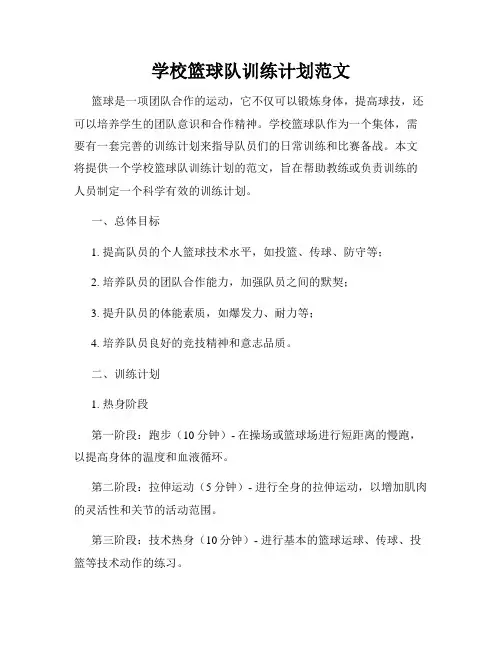 学校篮球队训练计划范文

篮球是一项团队合作的运动，它不仅可以锻炼身体，提高球技，还可以培养学生的团队意识和合作精神。学校篮球队作为一个集体，需要有一套完善的训练计划来指导队员们的日常训练和比赛备战。本文将提供一个学校篮球队训练计划的范文，旨在帮助教练或负责训练的人员制定一个科学有效的训练计划。

一、总体目标

1. 提高队员的个人篮球技术水平，如投篮、传球、防守等；

2. 培养队员的团队合作能力，加强队员之间的默契；

3. 提升队员的体能素质，如爆发力、耐力等；

4. 培养队员良好的竞技精神和意志品质。

二、训练计划

1. 热身阶段

第一阶段：跑步（10 分钟）- 在操场或篮球场进行短距离的慢跑，以提高身体的温度和血液循环。

第二阶段：拉伸运动（5 分钟）- 进行全身的拉伸运动，以增加肌肉的灵活性和关节的活动范围。

第三阶段：技术热身（10 分钟）- 进行基本的篮球运球、传球、投篮等技术动作的练习。